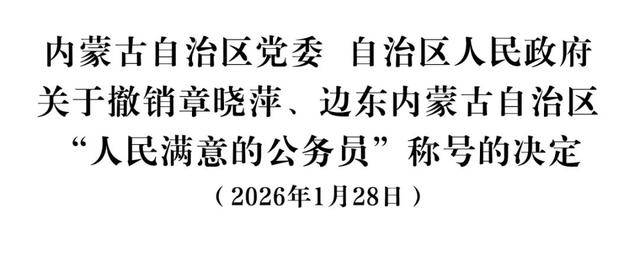 内蒙古自治区党委 自治区人民政府
关于撤销章晓萍、边东内蒙古自治区
“人民满意的公务员”称号的决定
（2026年1月28日）